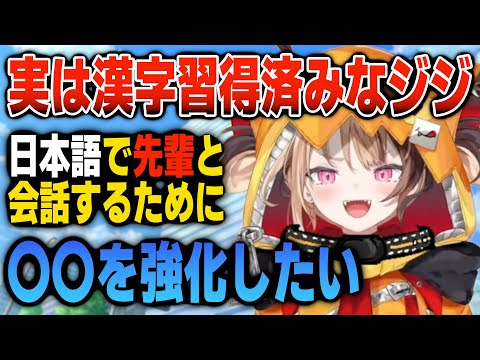 実は漢字習得済みなジジ

日本語で先輩と会話するために

〇〇を強化したい